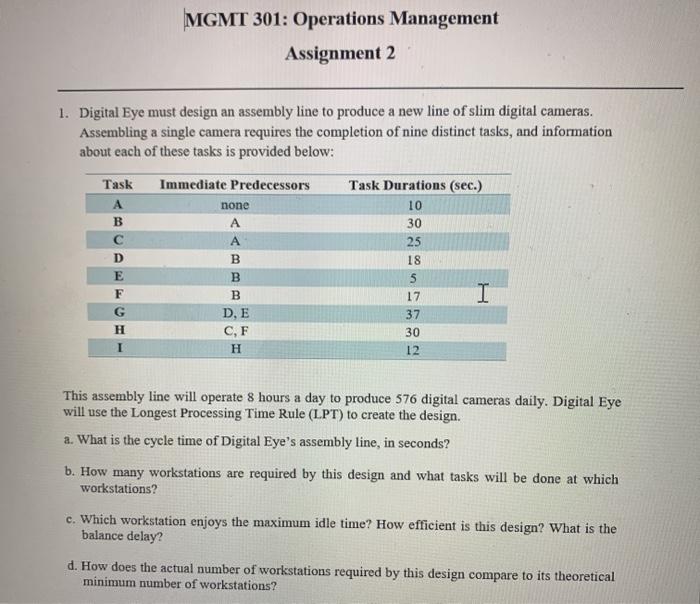 MGMT 301: Operations Management

Assignment 2

1. Digital Eye must design an assembly line to produce a new line of slim digital cameras. Assembling a single camera requires the completion of nine distinct tasks, and information about each of these tasks is provided below:

| Task | Immediate Predecessors | Task Durations (sec.) |
|---|---|---|
| A | none | 10 |
| B | A | 30 |
| C | A | 25 |
| D | B | 18 |
| E | B | 5 |
| F | B | 17 |
| G | D, E | 37 |
| H | C, F | 30 |
| I | H | 12 |

This assembly line will operate 8 hours a day to produce 576 digital cameras daily. Digital Eye will use the Longest Processing Time Rule (LPT) to create the design.

a. What is the cycle time of Digital Eye's assembly line, in seconds?

b. How many workstations are required by this design and what tasks will be done at which workstations?

c. Which workstation enjoys the maximum idle time? How efficient is this design? What is the balance delay?

d. How does the actual number of workstations required by this design compare to its theoretical minimum number of workstations?